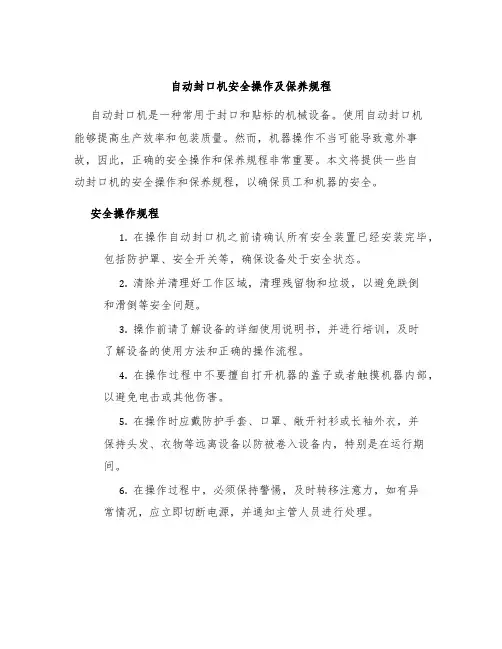 自动封口机安全操作及保养规程

自动封口机是一种常用于封口和贴标的机械设备。使用自动封口机能够提高生产效率和包装质量。然而，机器操作不当可能导致意外事故，因此，正确的安全操作和保养规程非常重要。本文将提供一些自动封口机的安全操作和保养规程，以确保员工和机器的安全。

安全操作规程

1. 在操作自动封口机之前请确认所有安全装置已经安装完毕，包括防护罩、安全开关等，确保设备处于安全状态。

2. 清除并清理好工作区域，清理残留物和垃圾，以避免跌倒和滑倒等安全问题。

3. 操作前请了解设备的详细使用说明书，并进行培训，及时了解设备的使用方法和正确的操作流程。

4. 在操作过程中不要擅自打开机器的盖子或者触摸机器内部，以避免电击或其他伤害。

5. 在操作时应戴防护手套、口罩、敞开衬衫或长袖外衣，并保持头发、衣物等远离设备以防被卷入设备内，特别是在运行期间。

6. 在操作过程中，必须保持警惕，及时转移注意力，如有异常情况，应立即切断电源，并通知主管人员进行处理。